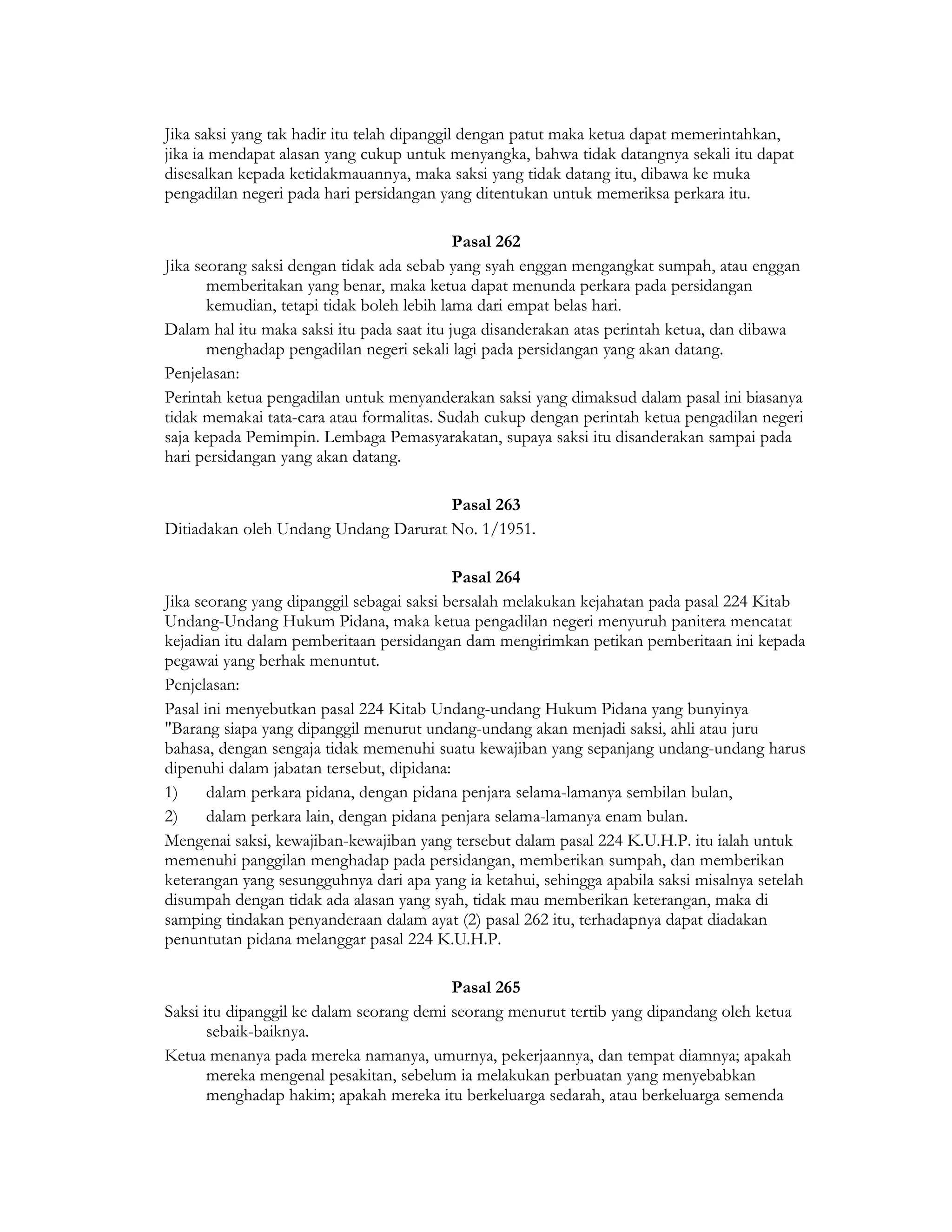 Jika saksi yang tak hadir itu telah dipanggil dengan patut maka ketua dapat memerintahkan, jika ia mendapat alasan yang cukup untuk menyangka, bahwa tidak datangnya sekali itu dapat disesalkan kepada ketidakmauannya, maka saksi yang tidak datang itu, dibawa ke muka pengadilan negeri pada hari persidangan yang ditentukan untuk memeriksa perkara itu.

Pasal 262

Jika seorang saksi dengan tidak ada sebab yang syah enggan mengangkat sumpah, atau enggan memberitakan yang benar, maka ketua dapat menunda perkara pada persidangan kemudian, tetapi tidak boleh lebih lama dari empat belas hari.

Dalam hal itu maka saksi itu pada saat itu juga disanderakan atas perintah ketua, dan dibawa menghadap pengadilan negeri sekali lagi pada persidangan yang akan datang.

Penjelasan:

Perintah ketua pengadilan untuk menyanderakan saksi yang dimaksud dalam pasal ini biasanya tidak memakai tata-cara atau formalitas. Sudah cukup dengan perintah ketua pengadilan negeri saja kepada Pemimpin. Lembaga Pemasyarakatan, supaya saksi itu disanderakan sampai pada hari persidangan yang akan datang.

Pasal 263

Ditiadakan oleh Undang Undang Darurat No. 1/1951.

Pasal 264

Jika seorang yang dipanggil sebagai saksi bersalah melakukan kejahatan pada pasal 224 Kitab Undang-Undang Hukum Pidana, maka ketua pengadilan negeri menyuruh panitera mencatat kejadian itu dalam pemberitaan persidangan dam mengirimkan petikan pemberitaan ini kepada pegawai yang berhak menuntut.

Penjelasan:

Pasal ini menyebutkan pasal 224 Kitab Undang-undang Hukum Pidana yang bunyinya "Barang siapa yang dipanggil menurut undang-undang akan menjadi saksi, ahli atau juru bahasa, dengan sengaja tidak memenuhi suatu kewajiban yang sepanjang undang-undang harus dipenuhi dalam jabatan tersebut, dipidana:

1) dalam perkara pidana, dengan pidana penjara selama-lamanya sembilan bulan,

2) dalam perkara lain, dengan pidana penjara selama-lamanya enam bulan.

Mengenai saksi, kewajiban-kewajiban yang tersebut dalam pasal 224 K.U.H.P. itu ialah untuk memenuhi panggilan menghadap pada persidangan, memberikan sumpah, dan memberikan keterangan yang sesungguhnya dari apa yang ia ketahui, sehingga apabila saksi misalnya setelah disumpah dengan tidak ada alasan yang syah, tidak mau memberikan keterangan, maka di samping tindakan penyanderaan dalam ayat (2) pasal 262 itu, terhadapnya dapat diadakan penuntutan pidana melanggar pasal 224 K.U.H.P.

Pasal 265

Saksi itu dipanggil ke dalam seorang demi seorang menurut tertib yang dipandang oleh ketua sebaik-baiknya.

Ketua menanya pada mereka namanya, umurnya, pekerjaannya, dan tempat diamnya; apakah mereka mengenal pesakitan, sebelum ia melakukan perbuatan yang menyebabkan menghadap hakim; apakah mereka itu berkeluarga sedarah, atau berkeluarga semenda